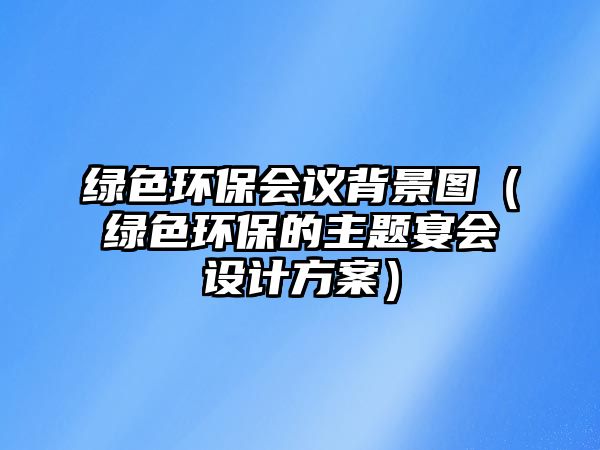 绿色环保会议背景图（绿色环保的主题宴会设计方案）